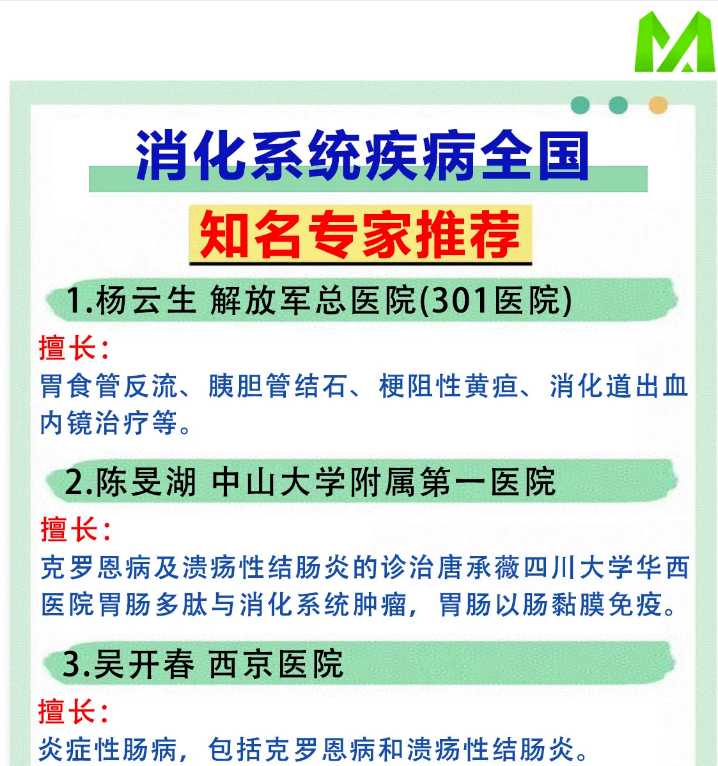 消化系统疾病全国

知名专家推荐

1.杨云生 解放军总医院(301医院)

擅长：

胃食管反流、胰胆管结石、梗阻性黄疸、消化道出血内镜治疗等。

2.陈旻湖 中山大学附属第一医院

擅长：

克罗恩病及溃疡性结肠炎的诊治唐承薇四川大学华西医院胃肠多肽与消化系统肿瘤，胃肠以肠黏膜免疫。

3.吴开春 西京医院

擅长：

炎症性肠病，包括克罗恩病和溃疡性结肠炎。